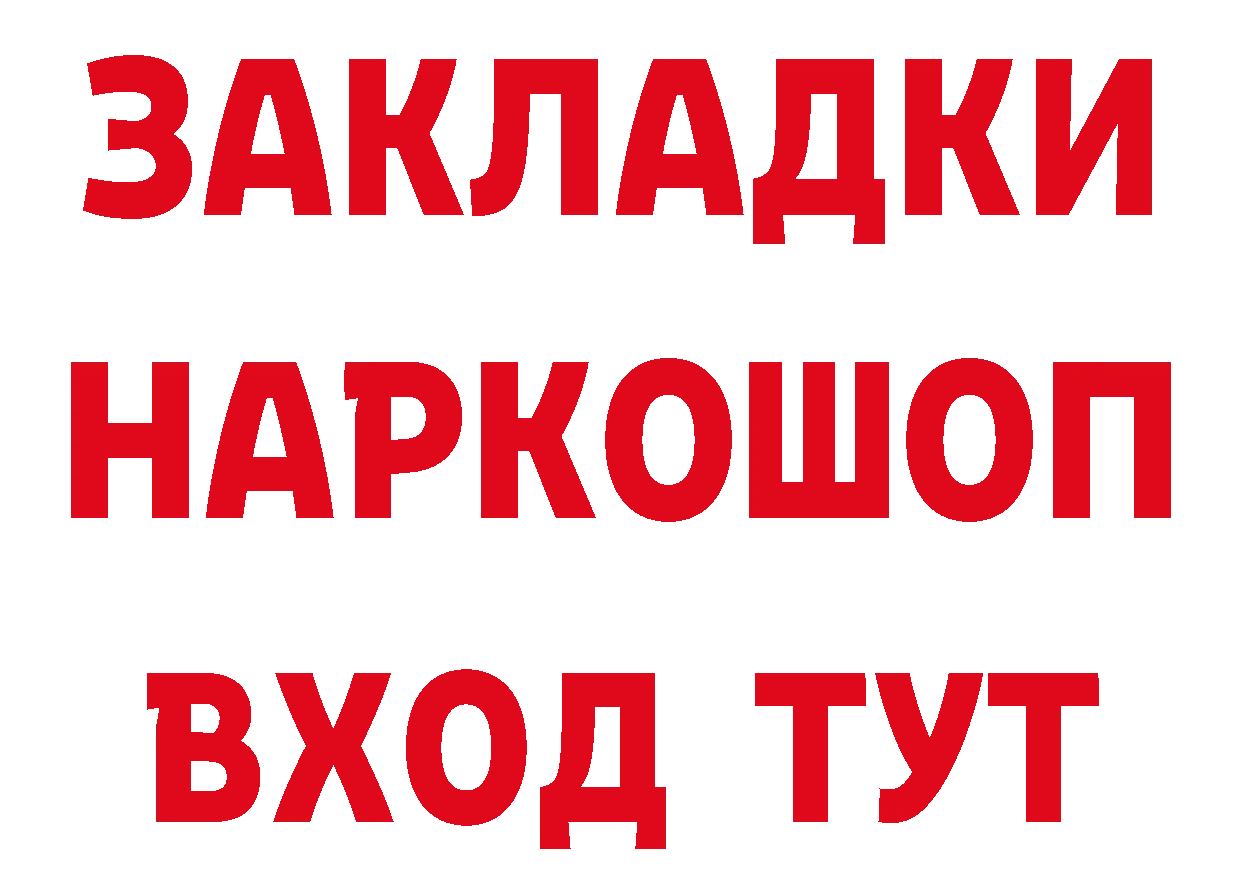 ЗАКЛАДКИ НАРКОШОП ВХОД ТУТ